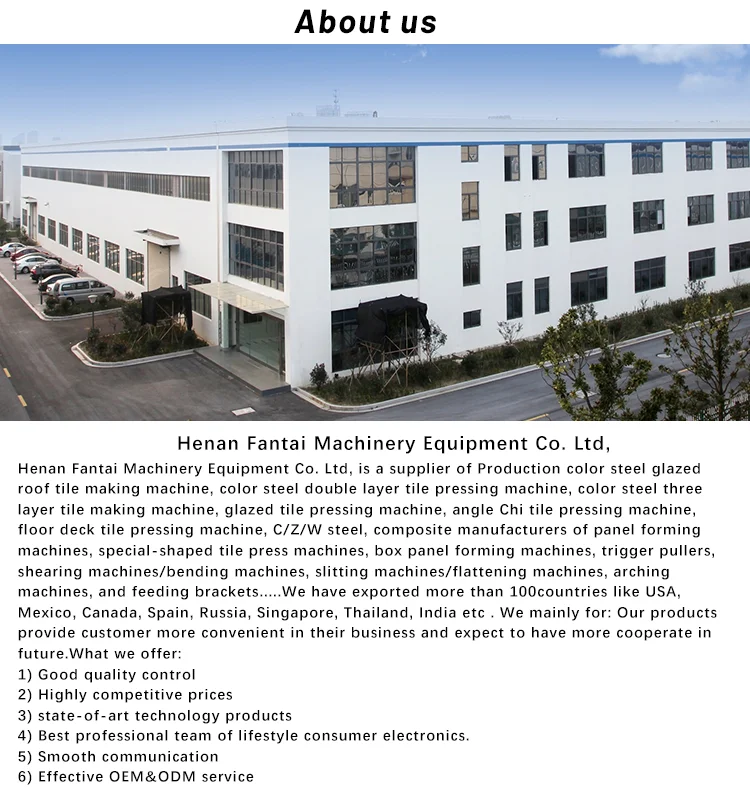 About us

Henan Fantai Machinery Equipment Co. Ltd,

Henan Fantai Machinery Equipment Co. Ltd, is a supplier of Production color steel glazed roof tile making machine, color steel double layer tile pressing machine, color steel three layer tile making machine, glazed tile pressing machine, angle Chi tile pressing machine, floor deck tile pressing machine, C/Z/W steel, composite manufacturers of panel forming machines, special-shaped tile press machines, box panel forming machines, trigger pullers, shearing machines/bending machines, slitting machines/flattening machines, arching machines, and feeding brackets.....We have exported more than 100countries like USA, Mexico, Canada, Spain, Russia, Singapore, Thailand, India etc . We mainly for: Our products provide customer more convenient in their business and expect to have more cooperate in future.What we offer:
1) Good quality control
2) Highly competitive prices
3) state-of-art technology products
4) Best professional team of lifestyle consumer electronics.
5) Smooth communication
6) Effective OEM&ODM service